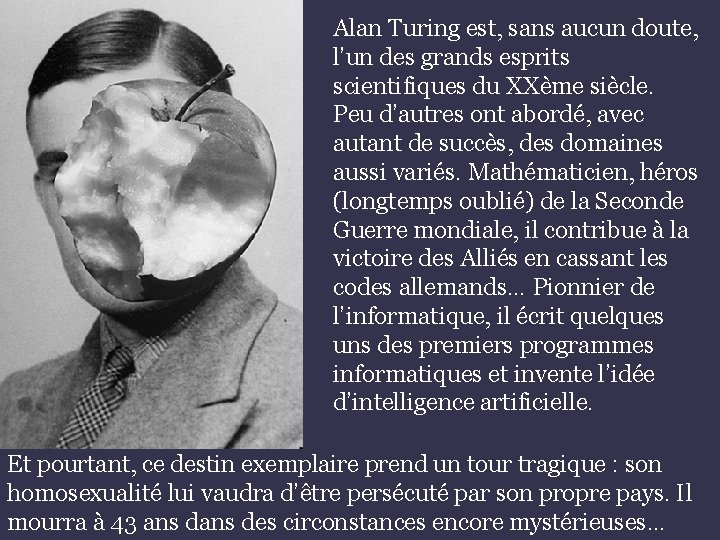 Alan Turing est, sans aucun doute, l'un des grands esprits scientifiques du XXème siècle. Peu d'autres ont abordé, avec autant de succès, des domaines aussi variés. Mathématicien, héros (longtemps oublié) de la Seconde Guerre mondiale, il contribue à la victoire des Alliés en cassant les codes allemands... Pionnier de l'informatique, il écrit quelques uns des premiers programmes informatiques et invente l'idée d'intelligence artificielle.

Et pourtant, ce destin exemplaire prend un tour tragique : son homosexualité lui vaudra d'être persécuté par son propre pays. Il mourra à 43 ans dans des circonstances encore mystérieuses...